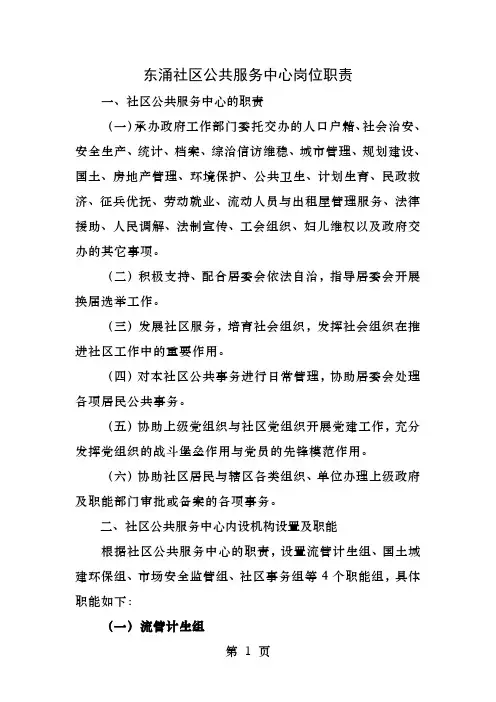 东涌社区公共服务中心岗位职责

一、社区公共服务中心的职责

（一）承办政府工作部门委托交办的人口户籍、社会治安、安全生产、统计、档案、综治信访维稳、城市管理、规划建设、国土、房地产管理、环境保护、公共卫生、计划生育、民政救济、征兵优抚、劳动就业、流动人员与出租屋管理服务、法律援助、人民调解、法制宣传、工会组织、妇儿维权以及政府交办的其它事项。

（二）积极支持、配合居委会依法自治，指导居委会开展换届选举工作。

（三）发展社区服务，培育社会组织，发挥社会组织在推进社区工作中的重要作用。

（四）对本社区公共事务进行日常管理，协助居委会处理各项居民公共事务。

（五）协助上级党组织与社区党组织开展党建工作，充分发挥党组织的战斗堡垒作用与党员的先锋模范作用。

（六）协助社区居民与辖区各类组织、单位办理上级政府及职能部门审批或备案的各项事务。

二、社区公共服务中心内设机构设置及职能

根据社区公共服务中心的职责，设置流管计生组、国土城建环保组、市场安全监管组、社区事务组等 4 个职能组，具体职能如下：

（一）流管计生组

第 1 页